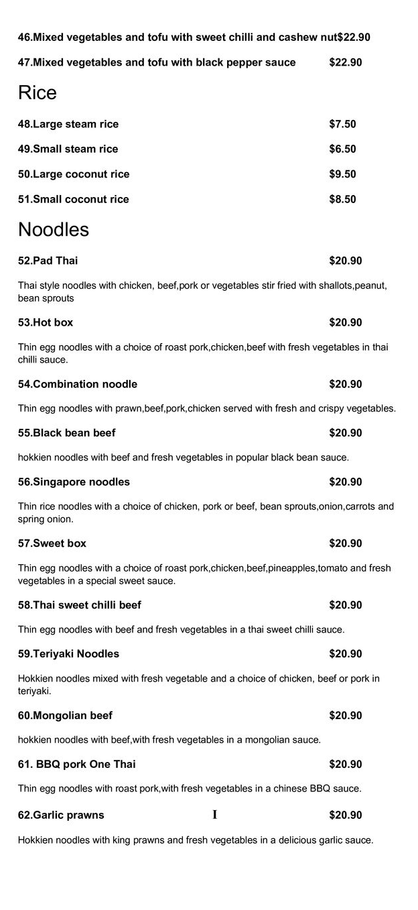 46.Mixed vegetables and tofu with sweet chilli and cashew nut$22.90

47.Mixed vegetables and tofu with black pepper sauce $22.90

Rice

48.Large steam rice $7.50

49.Small steam rice $6.50

50.Large coconut rice $9.50

51.Small coconut rice $8.50

Noodles

52.Pad Thai $20.90

Thai style noodles with chicken, beef,pork or vegetables stir fried with shallots,peanut, bean sprouts

53.Hot box $20.90

Thin egg noodles with a choice of roast pork,chicken,beef with fresh vegetables in thai chilli sauce.

54.Combination noodle $20.90

Thin egg noodles with prawn,beef,pork,chicken served with fresh and crispy vegetables.

55.Black bean beef $20.90

hokkien noodles with beef and fresh vegetables in popular black bean sauce.

56.Singapore noodles $20.90

Thin rice noodles with a choice of chicken, pork or beef, bean sprouts,onion,carrots and spring onion.

57.Sweet box $20.90

Thin egg noodles with a choice of roast pork,chicken,beef,pineapples,tomato and fresh vegetables in a special sweet sauce.

58.Thai sweet chilli beef $20.90

Thin egg noodles with beef and fresh vegetables in a thai sweet chilli sauce.

59.Teriyaki Noodles $20.90

Hokkien noodles mixed with fresh vegetable and a choice of chicken, beef or pork in teriyaki.

60.Mongolian beef $20.90

hokkien noodles with beef,with fresh vegetables in a mongolian sauce.

61. BBQ pork One Thai $20.90

Thin egg noodles with roast pork,with fresh vegetables in a chinese BBQ sauce.

62.Garlic prawns I $20.90

Hokkien noodles with king prawns and fresh vegetables in a delicious garlic sauce.